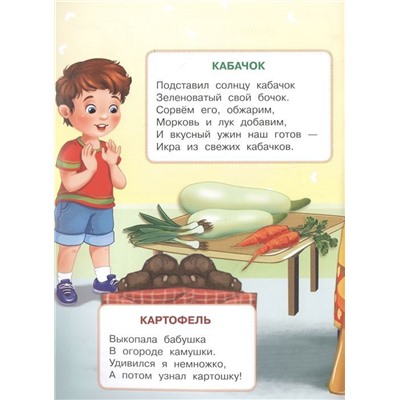 КАБАЧОК

Подставил солнцу кабачок
Зеленоватый свой бочок.
Сорвём его, обжарим,
Морковь и лук добавим,
И вкусный ужин наш готов —
Икра из свежих кабачков.

КАРТОФЕЛЬ

Выкопала бабушка
В огороде камушки.
Удивился я немножко,
А потом узнал картошку!